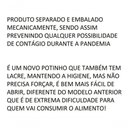 PRODUTO SEPARADO E EMBALADO MECANICAMENTE, SENDO ASSIM PREVENINDO QUALQUER POSSIBILIDADE DE CONTÁGIO DURANTE A PANDEMIA

É UM NOVO POTINHO QUE TAMBÉM TEM LACRE, MANTENDO A HIGIENE, MAS NÃO PRECISA FORÇAR, É BEM MAIS FÁCIL DE ABRIR, DIFERENTE DO MODELO ANTERIOR QUE É DE EXTREMA DIFICULDADE PARA QUEM VAI CONSUMIR O ALIMENTO!